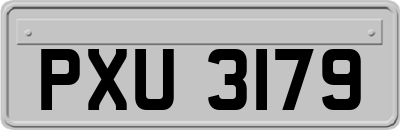 PXU 3179